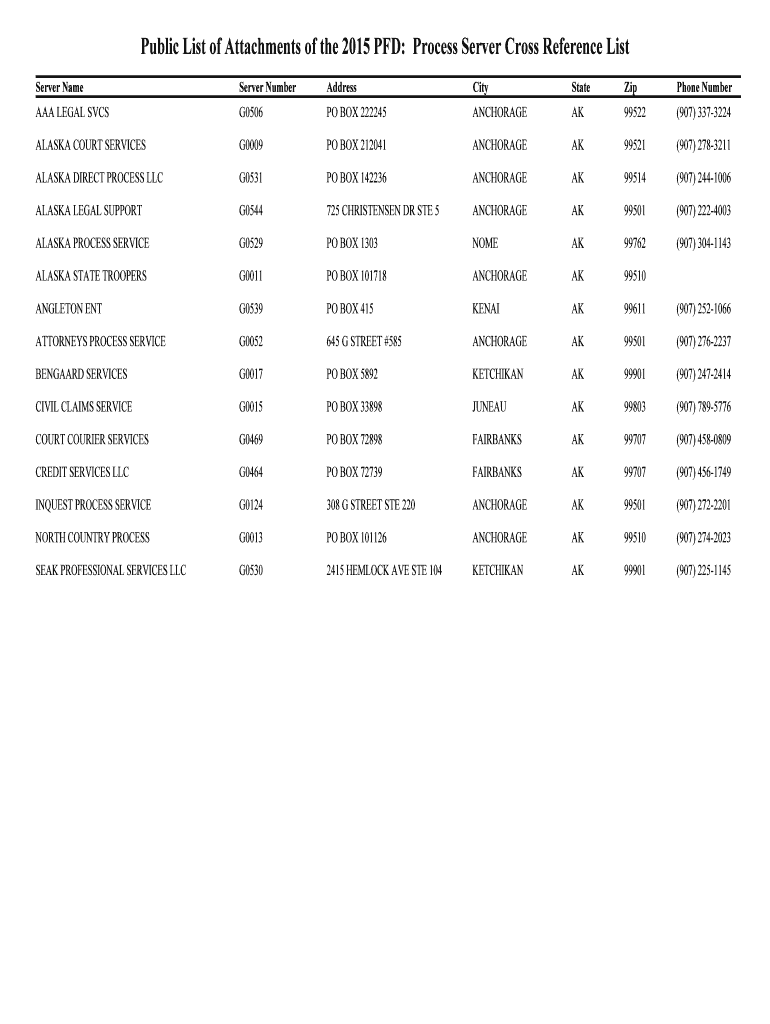 Public List of Attachments of the 2015 PFD: Process Server Cross Reference List

| Server Name | Server Number | Address | City | State | Zip | Phone Number |
|---|---|---|---|---|---|---|
| AAA LEGAL SVCS | G0506 | PO BOX 222245 | ANCHORAGE | AK | 99522 | (907) 337-3224 |
| ALASKA COURT SERVICES | G0009 | PO BOX 212041 | ANCHORAGE | AK | 99521 | (907) 278-3211 |
| ALASKA DIRECT PROCESS LLC | G0531 | PO BOX 142236 | ANCHORAGE | AK | 99514 | (907) 244-1006 |
| ALASKA LEGAL SUPPORT | G0544 | 725 CHRISTENSEN DR STE 5 | ANCHORAGE | AK | 99501 | (907) 222-4003 |
| ALASKA PROCESS SERVICE | G0529 | PO BOX 1303 | NOME | AK | 99762 | (907) 304-1143 |
| ALASKA STATE TROOPERS | G0011 | PO BOX 101718 | ANCHORAGE | AK | 99510 | |
| ANGLETON ENT | G0539 | PO BOX 415 | KENAI | AK | 99611 | (907) 252-1066 |
| ATTORNEYS PROCESS SERVICE | G0052 | 645 G STREET #585 | ANCHORAGE | AK | 99501 | (907) 276-2237 |
| BENGAARD SERVICES | G0017 | PO BOX 5892 | KETCHIKAN | AK | 99901 | (907) 247-2414 |
| CIVIL CLAIMS SERVICE | G0015 | PO BOX 33898 | JUNEAU | AK | 99803 | (907) 789-5776 |
| COURT COURIER SERVICES | G0469 | PO BOX 72898 | FAIRBANKS | AK | 99707 | (907) 458-0809 |
| CREDIT SERVICES LLC | G0464 | PO BOX 72739 | FAIRBANKS | AK | 99707 | (907) 456-1749 |
| INQUEST PROCESS SERVICE | G0124 | 308 G STREET STE 220 | ANCHORAGE | AK | 99501 | (907) 272-2201 |
| NORTH COUNTRY PROCESS | G0013 | PO BOX 101126 | ANCHORAGE | AK | 99510 | (907) 274-2023 |
| SEAK PROFESSIONAL SERVICES LLC | G0530 | 2415 HEMLOCK AVE STE 104 | KETCHIKAN | AK | 99901 | (907) 225-1145 |